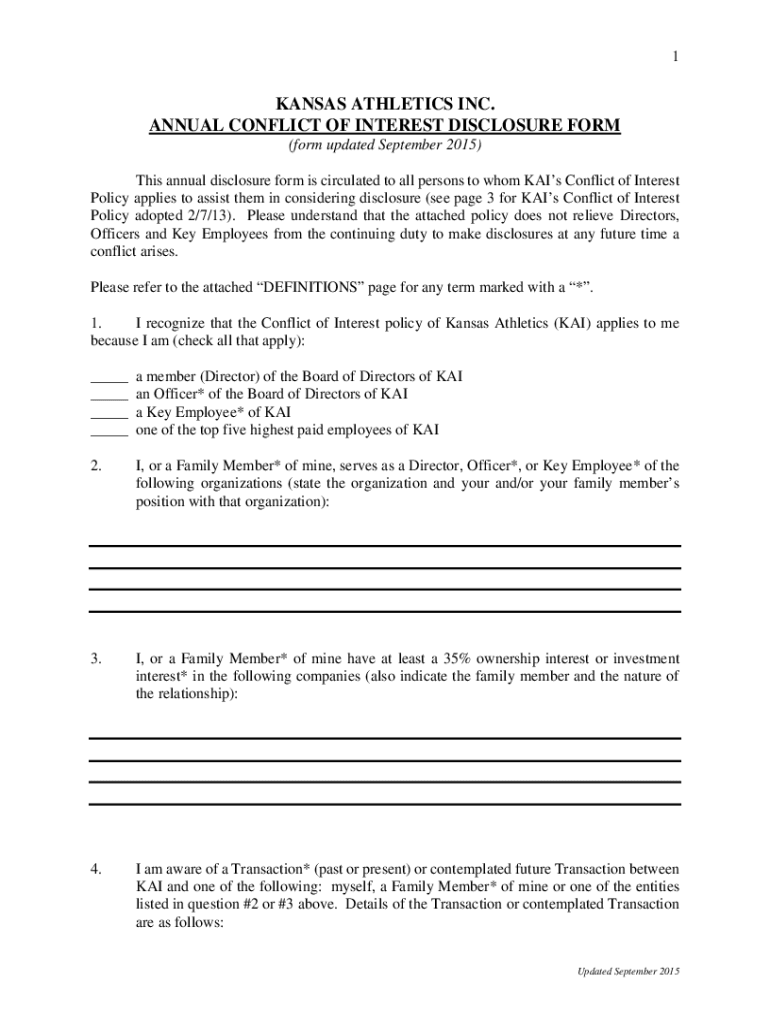 1

KANSAS ATHLETICS INC.
ANNUAL CONFLICT OF INTEREST DISCLOSURE FORM
(form updated September 2015)

This annual disclosure form is circulated to all persons to whom KAI's Conflict of Interest Policy applies to assist them in considering disclosure (see page 3 for KAI's Conflict of Interest Policy adopted 2/7/13). Please understand that the attached policy does not relieve Directors, Officers and Key Employees from the continuing duty to make disclosures at any future time a conflict arises.

Please refer to the attached "DEFINITIONS" page for any term marked with a "*".

1. I recognize that the Conflict of Interest policy of Kansas Athletics (KAI) applies to me because I am (check all that apply):

_____ a member (Director) of the Board of Directors of KAI
_____ an Officer* of the Board of Directors of KAI
_____ a Key Employee* of KAI
_____ one of the top five highest paid employees of KAI

2. I, or a Family Member* of mine, serves as a Director, Officer*, or Key Employee* of the following organizations (state the organization and your and/or your family member's position with that organization):

3. I, or a Family Member* of mine have at least a 35% ownership interest or investment interest* in the following companies (also indicate the family member and the nature of the relationship):

4. I am aware of a Transaction* (past or present) or contemplated future Transaction between KAI and one of the following: myself, a Family Member* of mine or one of the entities listed in question #2 or #3 above. Details of the Transaction or contemplated Transaction are as follows:

Updated September 2015